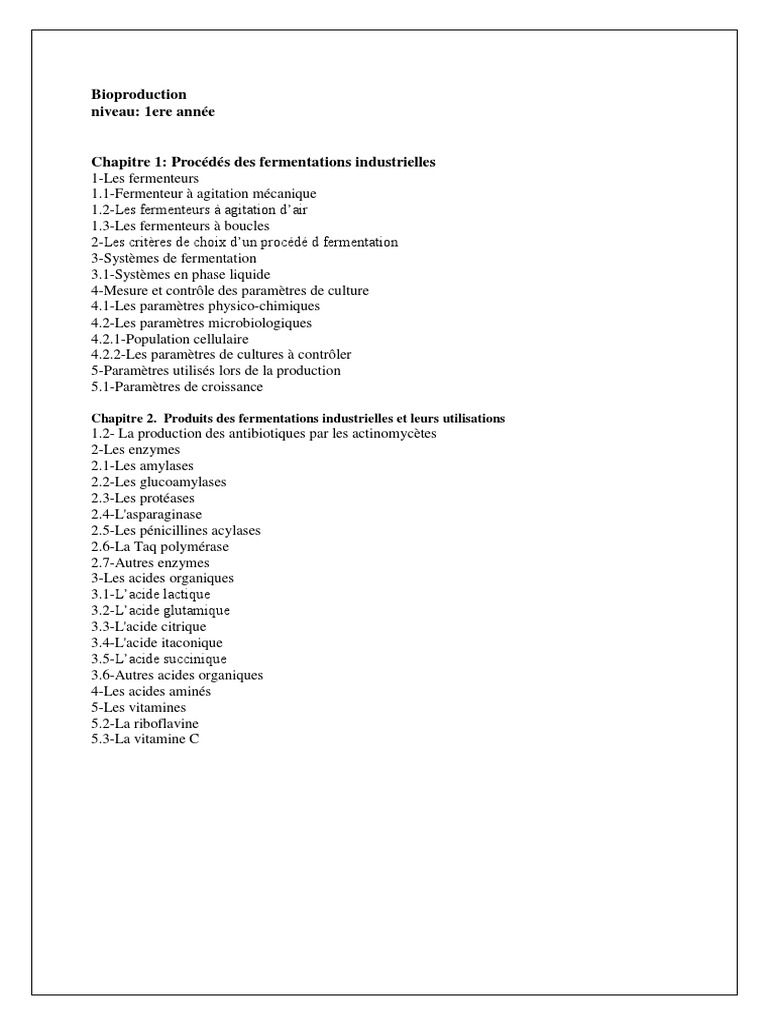 Bioproduction
niveau: 1ere année

Chapitre 1: Procédés des fermentations industrielles
1-Les fermenteurs
1.1-Fermenteur à agitation mécanique
1.2-Les fermenteurs à agitation d'air
1.3-Les fermenteurs à boucles
2-Les critères de choix d'un procédé d fermentation
3-Systèmes de fermentation
3.1-Systèmes en phase liquide
4-Mesure et contrôle des paramètres de culture
4.1-Les paramètres physico-chimiques
4.2-Les paramètres microbiologiques
4.2.1-Population cellulaire
4.2.2-Les paramètres de cultures à contrôler
5-Paramètres utilisés lors de la production
5.1-Paramètres de croissance

Chapitre 2. Produits des fermentations industrielles et leurs utilisations
1.2- La production des antibiotiques par les actinomycètes
2-Les enzymes
2.1-Les amylases
2.2-Les glucoamylases
2.3-Les protéases
2.4-L'asparaginase
2.5-Les pénicillines acylases
2.6-La Taq polymérase
2.7-Autres enzymes
3-Les acides organiques
3.1-L'acide lactique
3.2-L'acide glutamique
3.3-L'acide citrique
3.4-L'acide itaconique
3.5-L'acide succinique
3.6-Autres acides organiques
4-Les acides aminés
5-Les vitamines
5.2-La riboflavine
5.3-La vitamine C